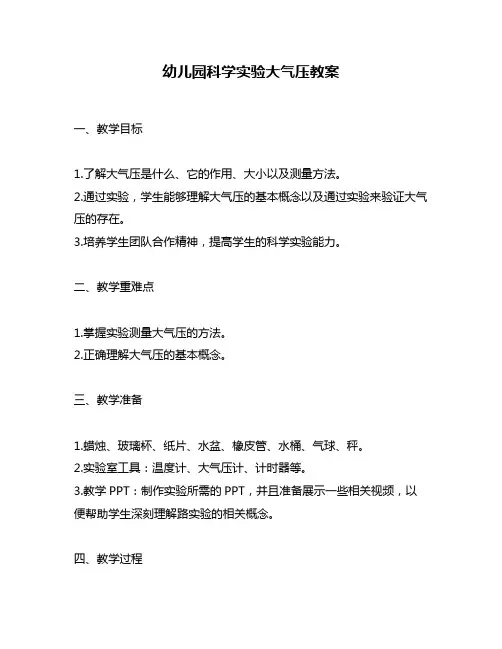 幼儿园科学实验大气压教案

一、教学目标

1.了解大气压是什么、它的作用、大小以及测量方法。
2.通过实验，学生能够理解大气压的基本概念以及通过实验来验证大气压的存在。
3.培养学生团队合作精神，提高学生的科学实验能力。

二、教学重难点

1.掌握实验测量大气压的方法。
2.正确理解大气压的基本概念。

三、教学准备

1.蜡烛、玻璃杯、纸片、水盆、橡皮管、水桶、气球、秤。
2.实验室工具：温度计、大气压计、计时器等。
3.教学 PPT：制作实验所需的 PPT，并且准备展示一些相关视频，以便帮助学生深刻理解路实验的相关概念。

四、教学过程